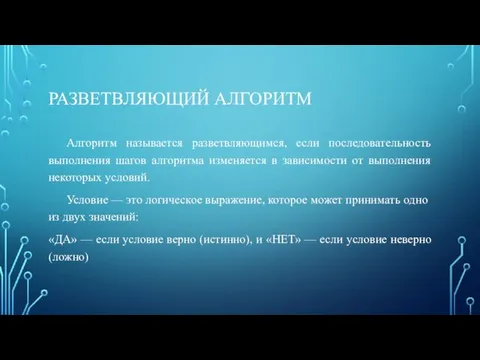 РАЗВЕТВЛЯЮЩИЙ АЛГОРИТМ

Алгоритм называется разветвляющимся, если последовательность выполнения шагов алгоритма изменяется в зависимости от выполнения некоторых условий.

Условие — это логическое выражение, которое может принимать одно из двух значений:

«ДА» — если условие верно (истинно), и «НЕТ» — если условие неверно (ложно)